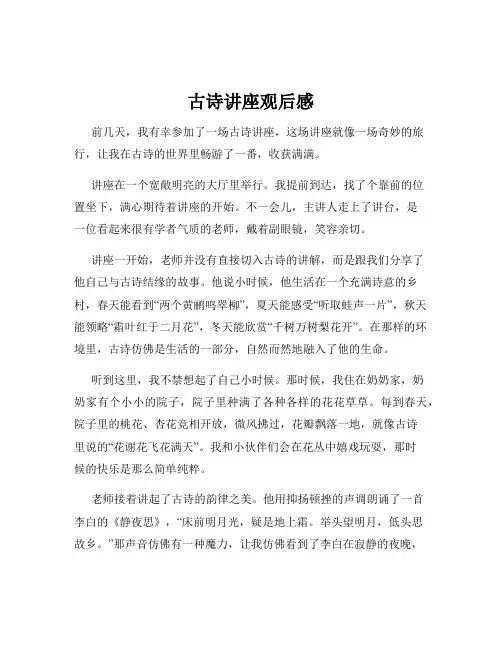 古诗讲座观后感

前几天，我有幸参加了一场古诗讲座，这场讲座就像一场奇妙的旅行，让我在古诗的世界里畅游了一番，收获满满。

讲座在一个宽敞明亮的大厅里举行。我提前到达，找了个靠前的位置坐下，满心期待着讲座的开始。不一会儿，主讲人走上了讲台，是一位看起来很有学者气质的老师，戴着副眼镜，笑容亲切。

讲座一开始，老师并没有直接切入古诗的讲解，而是跟我们分享了他自己与古诗结缘的故事。他说小时候，他生活在一个充满诗意的乡村，春天能看到“两个黄鹂鸣翠柳”，夏天能感受“听取蛙声一片”，秋天能领略“霜叶红于二月花”，冬天能欣赏“千树万树梨花开”。在那样的环境里，古诗仿佛是生活的一部分，自然而然地融入了他的生命。

听到这里，我不禁想起了自己小时候。那时候，我住在奶奶家，奶奶家有个小小的院子，院子里种满了各种各样的花花草草。每到春天，院子里的桃花、杏花竞相开放，微风拂过，花瓣飘落一地，就像古诗里说的“花谢花飞花满天”。我和小伙伴们会在花丛中嬉戏玩耍，那时候的快乐是那么简单纯粹。

老师接着讲起了古诗的韵律之美。他用抑扬顿挫的声调朗诵了一首李白的《静夜思》，“床前明月光，疑是地上霜。举头望明月，低头思故乡。”那声音仿佛有一种魔力，让我仿佛看到了李白在寂静的夜晚，